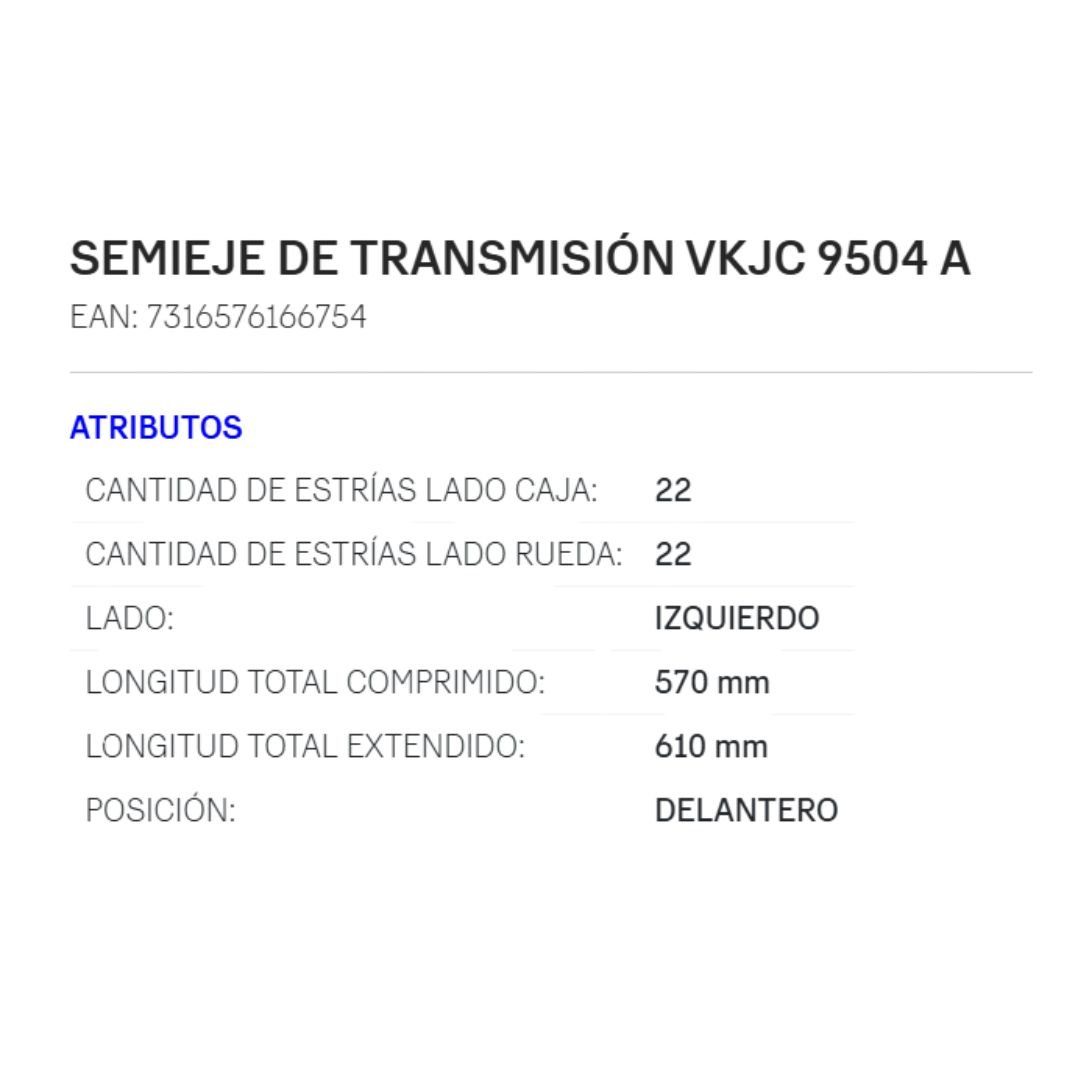 SEMIEJE DE TRANSMISIÓN VKJC 9504 A

EAN: 7316576166754

ATRIBUTOS

CANTIDAD DE ESTRÍAS LADO CAJA: 22

CANTIDAD DE ESTRÍAS LADO RUEDA: 22

LADO: IZQUIERDO

LONGITUD TOTAL COMPRIMIDO: 570 mm

LONGITUD TOTAL EXTENDIDO: 610 mm

POSICIÓN: DELANTERO